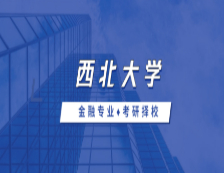 西北大学

金融专业♦考研择校